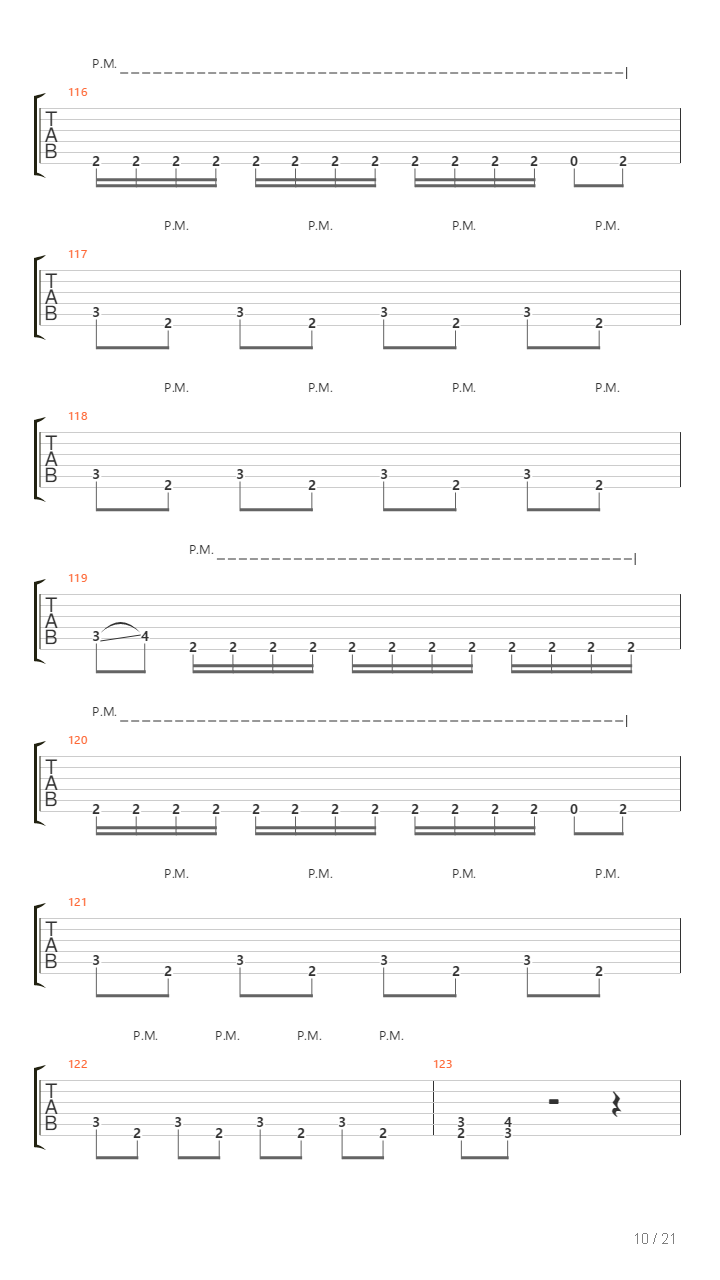 P.M.

116

T
A
B

2 2 2 2 2 2 2 2 2 2 2 2 0 2

P.M. P.M. P.M. P.M.

117

T
A
B

3 2 3 2 3 2 3 2

P.M. P.M. P.M. P.M.

118

T
A
B

3 2 3 2 3 2 3 2

P.M.

119

T
A
B

3 4 2 2 2 2 2 2 2 2 2 2 2 2

P.M.

120

T
A
B

2 2 2 2 2 2 2 2 2 2 2 2 0 2

P.M. P.M. P.M. P.M.

121

T
A
B

3 2 3 2 3 2 3 2

P.M. P.M. P.M. P.M.

122

T
A
B

3 2 3 2 3 2 3 2

123

3 4
2 3

10 / 21